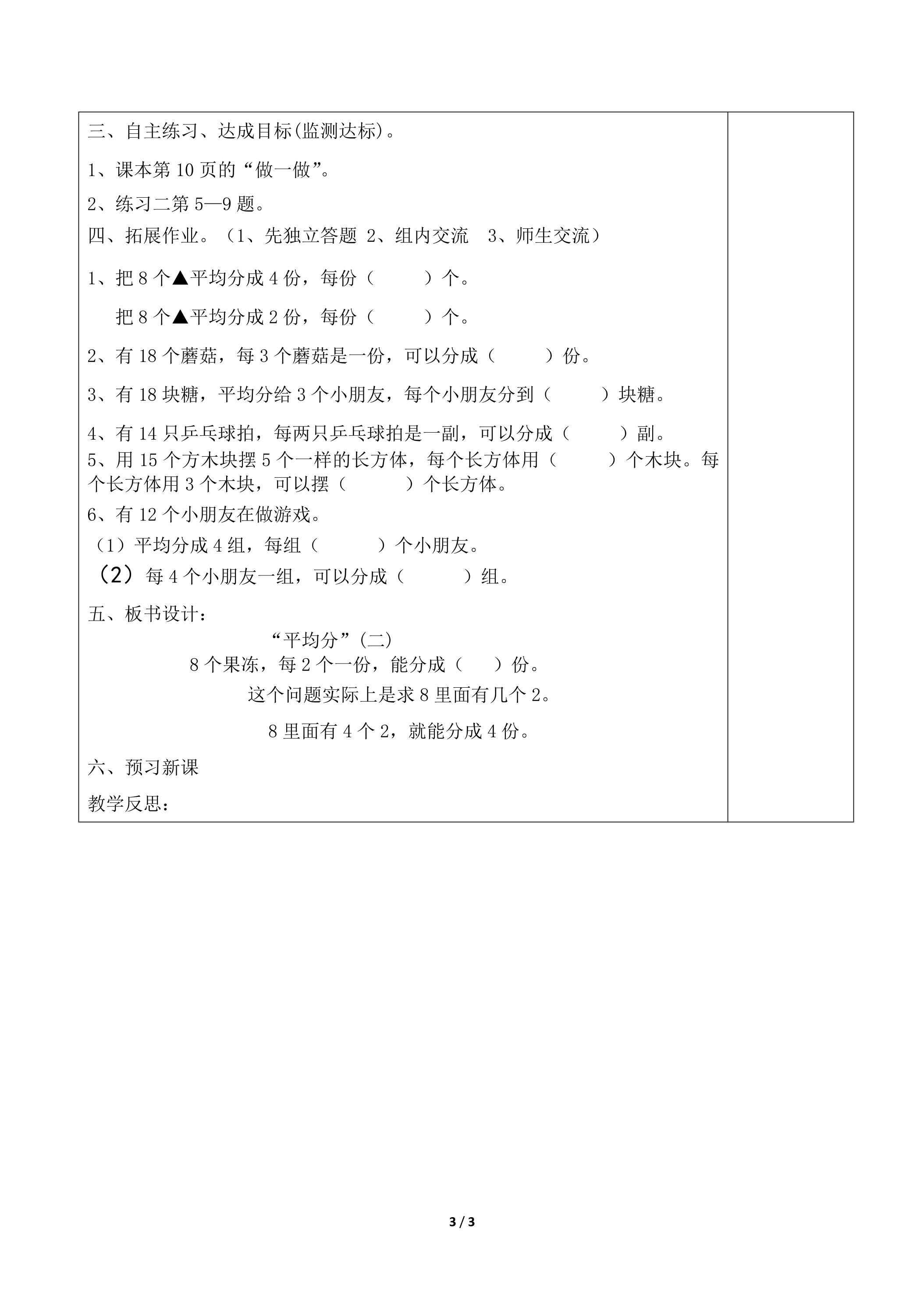 三、自主练习、达成目标(监测达标)。

1、课本第10页的“做一做”。

2、练习二第5—9题。

四、拓展作业。（1、先独立答题 2、组内交流 3、师生交流）

1、把8个▲平均分成4份，每份（ ）个。

把8个▲平均分成2份，每份（ ）个。

2、有18个蘑菇，每3个蘑菇是一份，可以分成（ ）份。

3、有18块糖，平均分给3个小朋友，每个小朋友分到（ ）块糖。

4、有14只乒乓球拍，每两只乒乓球拍是一副，可以分成（ ）副。

5、用15个方木块摆5个一样的长方体，每个长方体用（ ）个木块。每个长方体用3个木块，可以摆（ ）个长方体。

6、有12个小朋友在做游戏。

（1）平均分成4组，每组（ ）个小朋友。

（2）每4个小朋友一组，可以分成（ ）组。

五、板书设计：

“平均分”(二)

8个果冻，每2个一份，能分成（ ）份。

这个问题实际上是求8里面有几个2。

8里面有4个2，就能分成4份。

六、预习新课

教学反思：

3 / 3